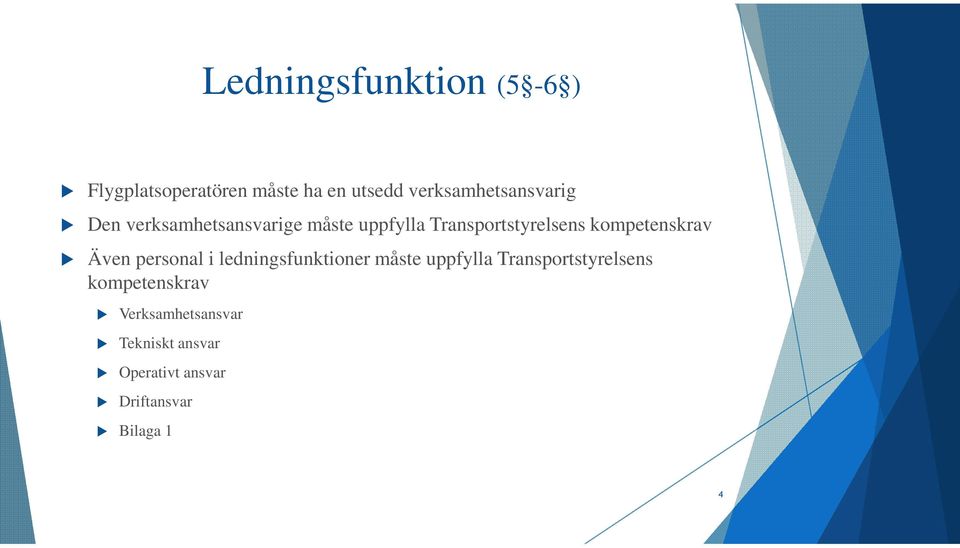 Ledningsfunktion (5§-6§)

Flygplatsoperatören måste ha en utsedd verksamhetsansvarig

Den verksamhetsansvarige måste uppfylla Transportstyrelsens kompetenskrav

Även personal i ledningsfunktioner måste uppfylla Transportstyrelsens kompetenskrav

Verksamhetsansvar

Tekniskt ansvar

Operativt ansvar

Driftansvar

Bilaga 1

4